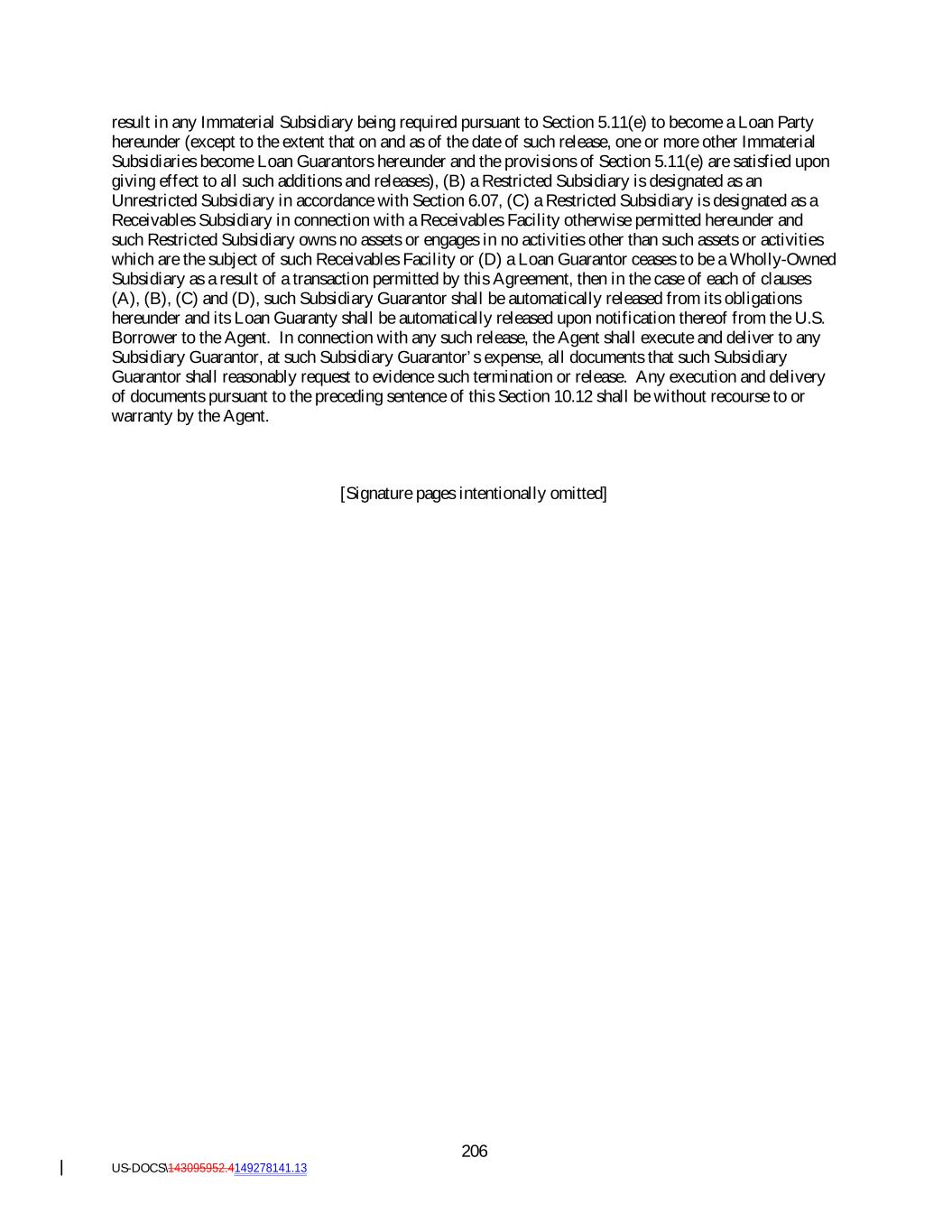 result in any Immaterial Subsidiary being required pursuant to Section 5.11(e) to become a Loan Party hereunder (except to the extent that on and as of the date of such release, one or more other Immaterial Subsidiaries become Loan Guarantors hereunder and the provisions of Section 5.11(e) are satisfied upon giving effect to all such additions and releases), (B) a Restricted Subsidiary is designated as an Unrestricted Subsidiary in accordance with Section 6.07, (C) a Restricted Subsidiary is designated as a Receivables Subsidiary in connection with a Receivables Facility otherwise permitted hereunder and such Restricted Subsidiary owns no assets or engages in no activities other than such assets or activities which are the subject of such Receivables Facility or (D) a Loan Guarantor ceases to be a Wholly-Owned Subsidiary as a result of a transaction permitted by this Agreement, then in the case of each of clauses (A), (B), (C) and (D), such Subsidiary Guarantor shall be automatically released from its obligations hereunder and its Loan Guaranty shall be automatically released upon notification thereof from the U.S. Borrower to the Agent. In connection with any such release, the Agent shall execute and deliver to any Subsidiary Guarantor, at such Subsidiary Guarantor's expense, all documents that such Subsidiary Guarantor shall reasonably request to evidence such termination or release. Any execution and delivery of documents pursuant to the preceding sentence of this Section 10.12 shall be without recourse to or warranty by the Agent.

[Signature pages intentionally omitted]

206

US-DOCS\143095952.4149278141.13